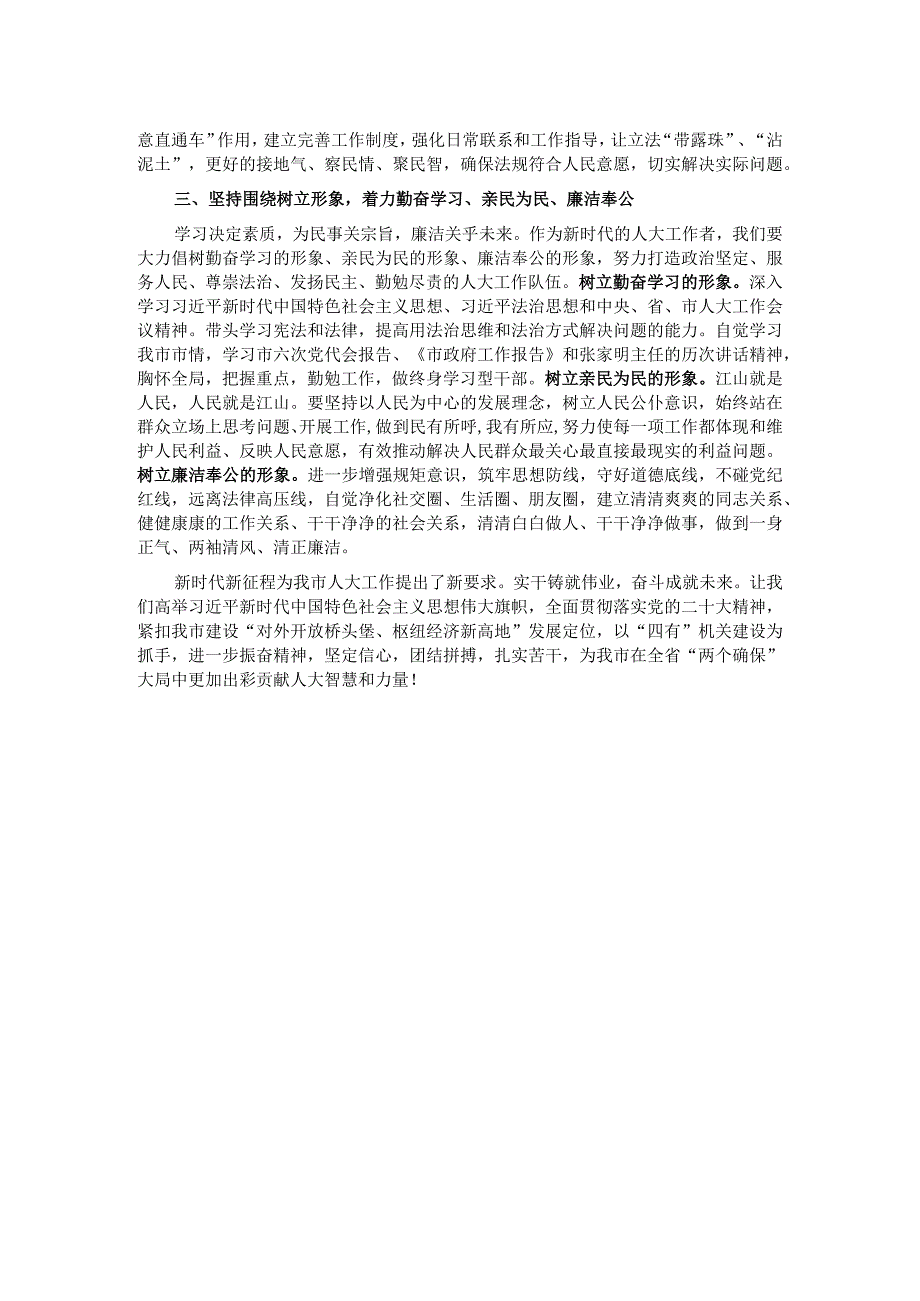 意直通车”作用，建立完善工作制度，强化日常联系和工作指导，让立法“带露珠”、“沾泥土”，更好的接地气、察民情、聚民智，确保法规符合人民意愿，切实解决实际问题。

三、坚持围绕树立形象，着力勤奋学习、亲民为民、廉洁奉公

学习决定素质，为民事关宗旨，廉洁关乎未来。作为新时代的人大工作者，我们要大力倡树勤奋学习的形象、亲民为民的形象、廉洁奉公的形象，努力打造政治坚定、服务人民、尊崇法治、发扬民主、勤勉尽责的人大工作队伍。树立勤奋学习的形象。深入学习习近平新时代中国特色社会主义思想、习近平法治思想和中央、省、市人大工作会议精神。带头学习宪法和法律，提高用法治思维和法治方式解决问题的能力。自觉学习我市市情，学习市六次党代会报告、《市政府工作报告》和张家明主任的历次讲话精神，胸怀全局，把握重点，勤勉工作，做终身学习型干部。树立亲民为民的形象。江山就是人民，人民就是江山。要坚持以人民为中心的发展理念，树立人民公仆意识，始终站在群众立场上思考问题、开展工作，做到民有所呼，我有所应，努力使每一项工作都体现和维护人民利益、反映人民意愿，有效推动解决人民群众最关心最直接最现实的利益问题。树立廉洁奉公的形象。进一步增强规矩意识，筑牢思想防线，守好道德底线，不碰党纪红线，远离法律高压线，自觉净化社交圈、生活圈、朋友圈，建立清清爽爽的同志关系、健健康康的工作关系、干干净净的社会关系，清清白白做人、干干净净做事，做到一身正气、两袖清风、清正廉洁。

新时代新征程为我市人大工作提出了新要求。实干铸就伟业，奋斗成就未来。让我们高举习近平新时代中国特色社会主义思想伟大旗帜，全面贯彻落实党的二十大精神，紧扣我市建设“对外开放桥头堡、枢纽经济新高地”发展定位，以“四有”机关建设为抓手，进一步振奋精神，坚定信心，团结拼搏，扎实苦干，为我市在全省“两个确保”大局中更加出彩贡献人大智慧和力量！